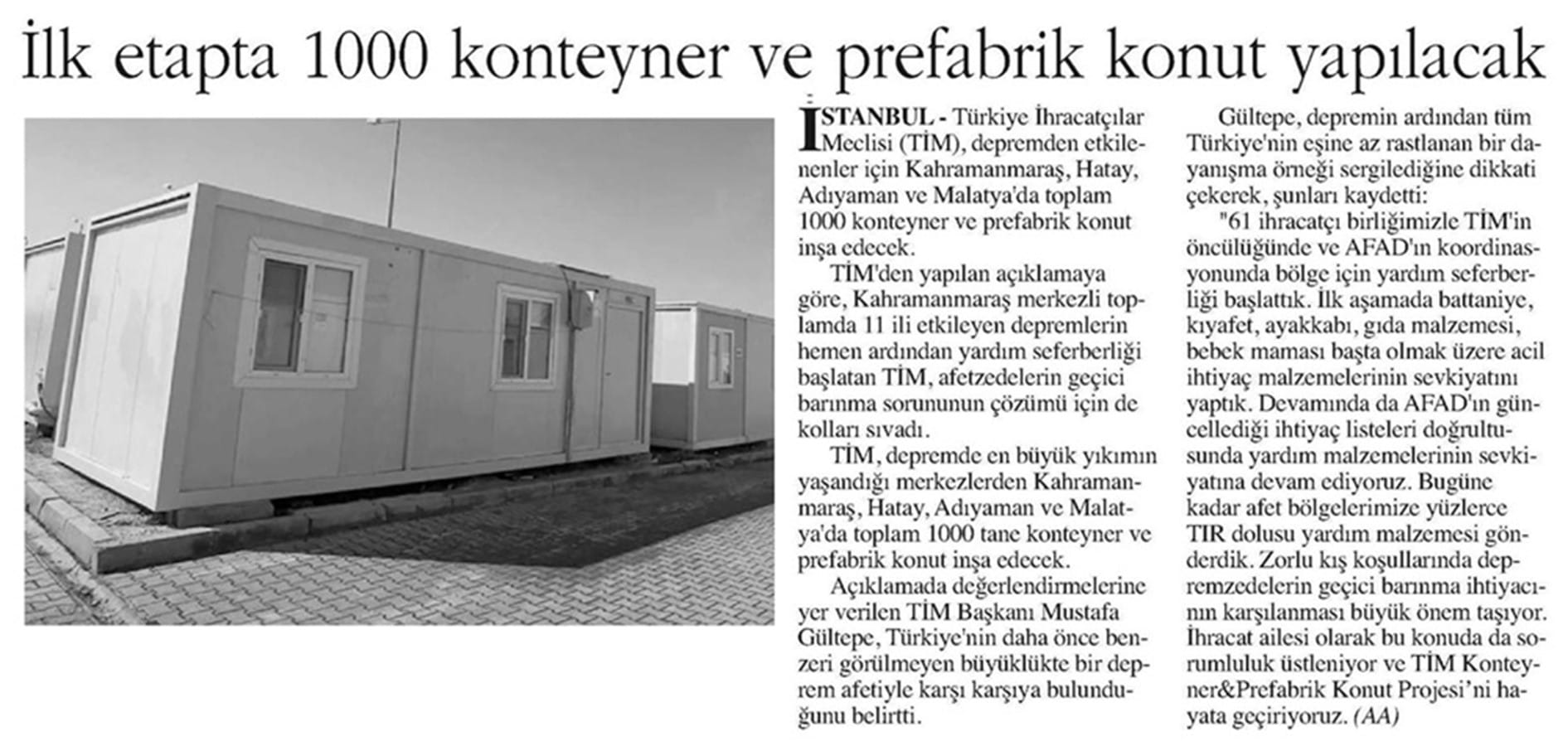 İlk etapta 1000 konteyner ve prefabrik konut yapılacak

İSTANBUL - Türkiye İhracatçılar Meclisi (TİM), depremden etkilenenler için Kahramanmaraş, Hatay, Adıyaman ve Malatya'da toplam 1000 konteyner ve prefabrik konut inşa edecek.

TİM'den yapılan açıklamaya göre, Kahramanmaraş merkezli toplamda 11 ili etkileyen depremlerin hemen ardından yardım seferberliği başlatan TİM, afetzedelerin geçici barınma sorununun çözümü için de kolları sıvadı.

TİM, depremde en büyük yıkımın yaşandığı merkezlerden Kahramanmaraş, Hatay, Adıyaman ve Malatya'da toplam 1000 tane konteyner ve prefabrik konut inşa edecek.

Açıklamada değerlendirmelerine yer verilen TİM Başkanı Mustafa Gültepe, Türkiye'nin daha önce benzeri görülmeyen büyüklükte bir deprem afetiyle karşı karşıya bulunduğunu belirtti.

Gültepe, depremin ardından tüm Türkiye'nin eşine az rastlanan bir dayanışma örneği sergilediğine dikkati çekerek, şunları kaydetti:

"61 ihracatçı birliğimizle TİM'in öncülüğünde ve AFAD'ın koordinasyonunda bölge için yardım seferberliği başlattık. İlk aşamada battaniye, kıyafet, ayakkabı, gıda malzemesi, bebek maması başta olmak üzere acil ihtiyaç malzemelerinin sevkiyatını yaptık. Devamında da AFAD'ın güncellediği ihtiyaç listeleri doğrultusunda yardım malzemelerinin sevkiyatına devam ediyoruz. Bugüne kadar afet bölgelerimize yüzlerce TIR dolusu yardım malzemesi gönderdik. Zorlu kış koşullarında depremzedelerin geçici barınma ihtiyacının karşılanması büyük önem taşıyor. İhracat ailesi olarak bu konuda da sorumluluk üstleniyor ve TİM Konteyner&Prefabrik Konut Projesi'ni hayata geçiriyoruz. (AA)